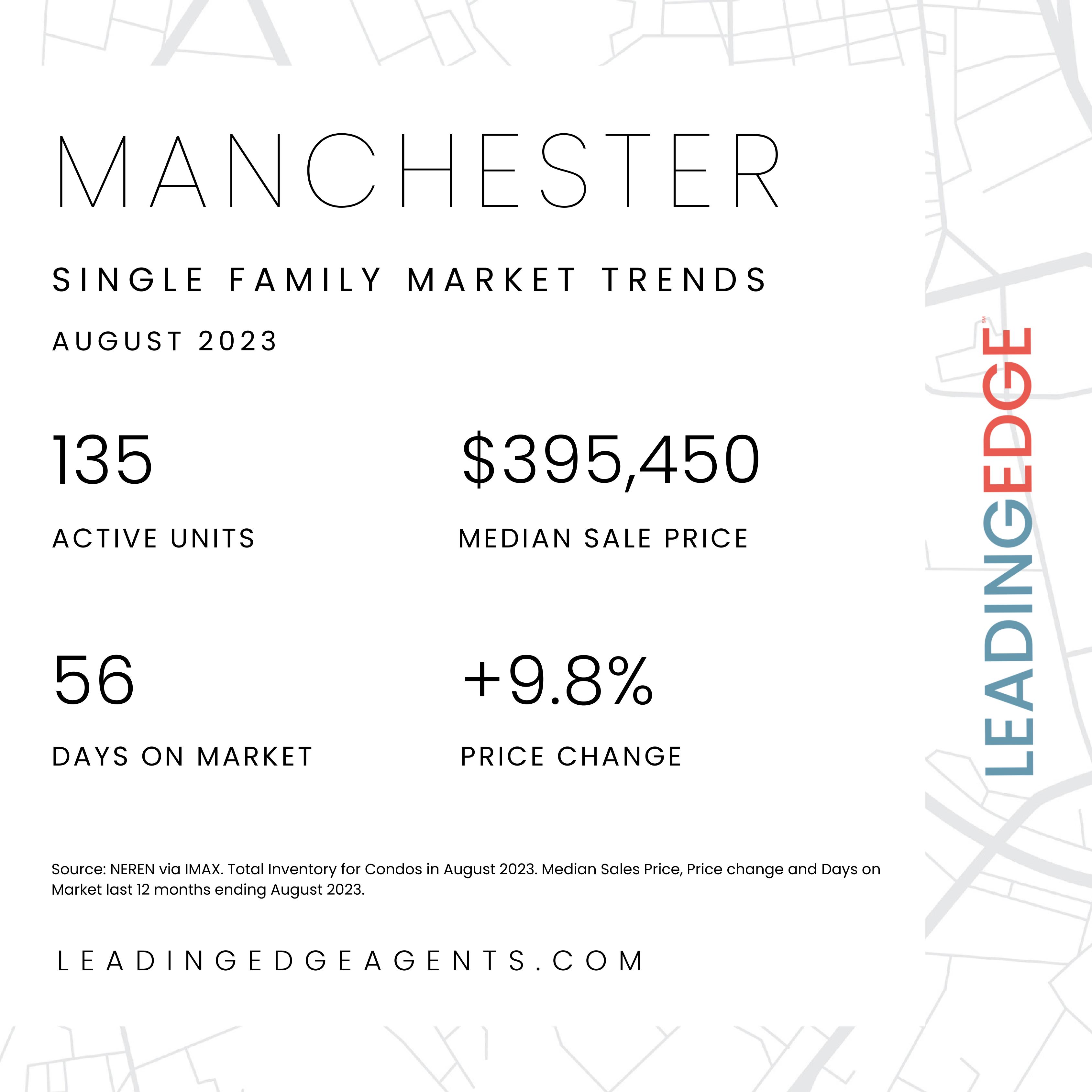 MANCHESTER

SINGLE FAMILY MARKET TRENDS

AUGUST 2023

135

ACTIVE UNITS

$395,450

MEDIAN SALE PRICE

56

DAYS ON MARKET

+9.8%

PRICE CHANGE

Source: NEREN via IMAX. Total Inventory for Condos in August 2023. Median Sales Price, Price change and Days on Market last 12 months ending August 2023.

LEADINGEDGEAGENTS.COM

LEADINGEDGE SM